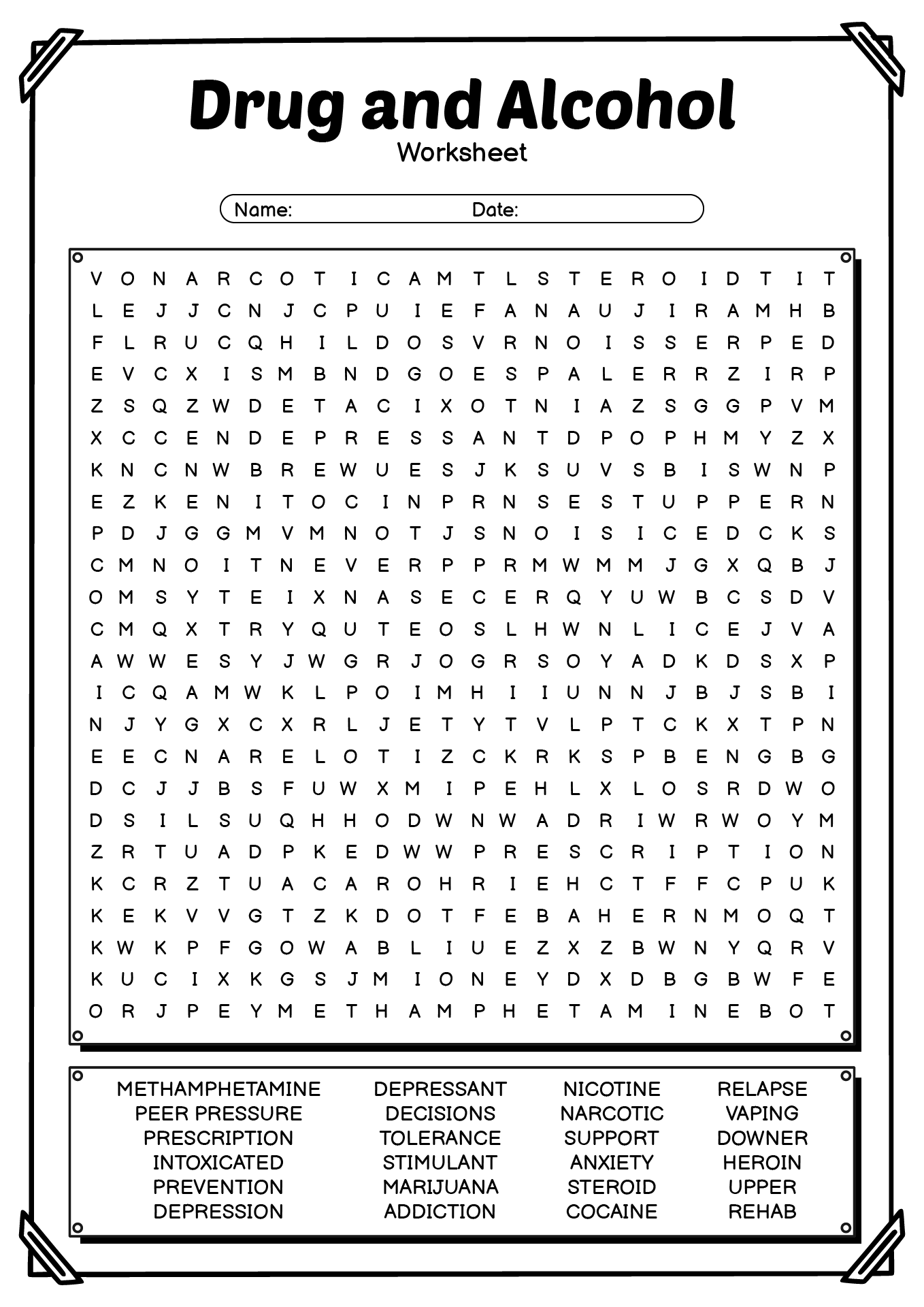 Drug and Alcohol
Worksheet

Name: Date:

V O N A R C O T I C A M T L S T E R O I D T I T
L E J J C N J C P U I E F A N A U J I R A M H B
F L R U C Q H I L D O S V R N O I S S E R P E D
E V C X I S M B N D G O E S P A L E R R Z I R P
Z S Q Z W D E T A C I X O T N I A Z S G G P V M
X C C E N D E P R E S S A N T D P O P H M Y Z X
K N C N W B R E W U E S J K S U V S B I S W N P
E Z K E N I T O C I N P R N S E S T U P P E R N
P D J G G M V M N O T J S N O I S I C E D C K S
C M N O I T N E V E R P P R M W M M J G X Q B J
O M S Y T E I X N A S E C E R Q Y U W B C S D V
C M Q X T R Y Q U T E O S L H W N L I C E J V A
A W W E S Y J W G R J O G R S O Y A D K D S X P
I C Q A M W K L P O I M H I I U N N J B J S B I
N J Y G X C X R L J E T Y T V L P T C K X T P N
E E C N A R E L O T I Z C K R K S P B E N G B G
D C J J B S F U W X M I P E H L X L O S R D W O
D S I L S U Q H H O D W N W A D R I W R W O Y M
Z R T U A D P K E D W W P R E S C R I P T I O N
K C R Z T U A C A R O H R I E H C T F F C P U K
K E K V V G T Z K D O T F E B A H E R N M O Q T
K W K P F G O W A B L I U E Z X Z B W N Y Q R V
K U C I X K G S J M I O N E Y D X D B G B W F E
O R J P E Y M E T H A M P H E T A M I N E B O T

METHAMPHETAMINE
PEER PRESSURE
PRESCRIPTION
INTOXICATED
PREVENTION
DEPRESSION

DEPRESSANT
DECISIONS
TOLERANCE
STIMULANT
MARIJUANA
ADDICTION

NICOTINE
NARCOTIC
SUPPORT
ANXIETY
STEROID
COCAINE

RELAPSE
VAPING
DOWNER
HEROIN
UPPER
REHAB